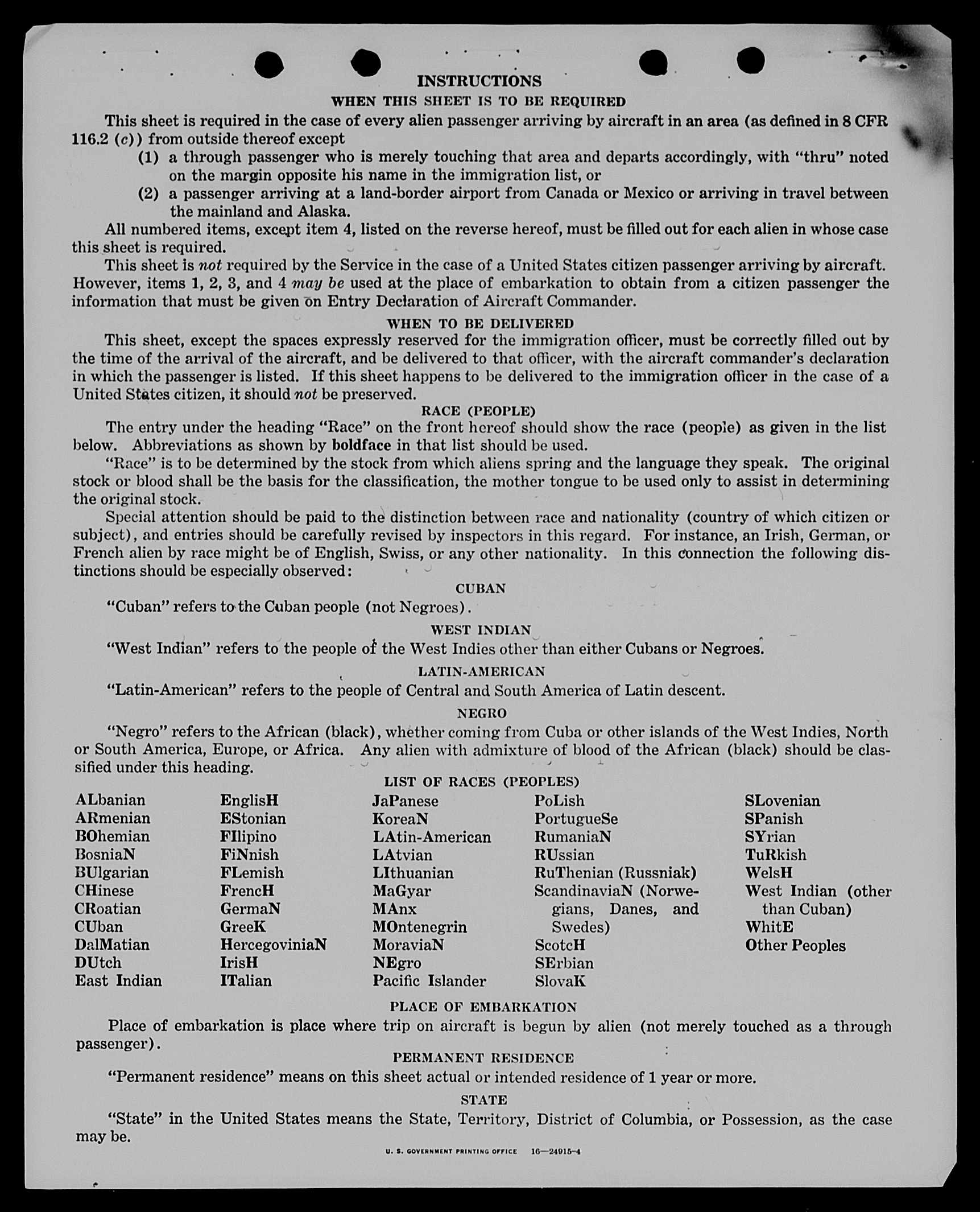 INSTRUCTIONS
WHEN THIS SHEET IS TO BE REQUIRED

This sheet is required in the case of every alien passenger arriving by aircraft in an area (as defined in 8 CFR 116.2 (c)) from outside thereof except
(1) a through passenger who is merely touching that area and departs accordingly, with "thru" noted on the margin opposite his name in the immigration list, or
(2) a passenger arriving at a land-border airport from Canada or Mexico or arriving in travel between the mainland and Alaska.

All numbered items, except item 4, listed on the reverse hereof, must be filled out for each alien in whose case this sheet is required.

This sheet is not required by the Service in the case of a United States citizen passenger arriving by aircraft. However, items 1, 2, 3, and 4 may be used at the place of embarkation to obtain from a citizen passenger the information that must be given on Entry Declaration of Aircraft Commander.

WHEN TO BE DELIVERED

This sheet, except the spaces expressly reserved for the immigration officer, must be correctly filled out by the time of the arrival of the aircraft, and be delivered to that officer, with the aircraft commander's declaration in which the passenger is listed. If this sheet happens to be delivered to the immigration officer in the case of a United States citizen, it should not be preserved.

RACE (PEOPLE)

The entry under the heading "Race" on the front hereof should show the race (people) as given in the list below. Abbreviations as shown by boldface in that list should be used.

"Race" is to be determined by the stock from which aliens spring and the language they speak. The original stock or blood shall be the basis for the classification, the mother tongue to be used only to assist in determining the original stock.

Special attention should be paid to the distinction between race and nationality (country of which citizen or subject), and entries should be carefully revised by inspectors in this regard. For instance, an Irish, German, or French alien by race might be of English, Swiss, or any other nationality. In this connection the following distinctions should be especially observed:

CUBAN

"Cuban" refers to the Cuban people (not Negroes).

WEST INDIAN

"West Indian" refers to the people of the West Indies other than either Cubans or Negroes.

LATIN-AMERICAN

"Latin-American" refers to the people of Central and South America of Latin descent.

NEGRO

"Negro" refers to the African (black), whether coming from Cuba or other islands of the West Indies, North or South America, Europe, or Africa. Any alien with admixture of blood of the African (black) should be classified under this heading.

LIST OF RACES (PEOPLES)

ALbanian
ARmenian
BOhemian
BosniaN
BUlgarian
CHinese
CRoatian
CUban
DalMatian
DUtch
East Indian

EnglisH
EStonian
FIlipino
FiNnish
FLemish
FrencH
GermaN
GreeK
HercegoviniaN
IrisH
ITalian

JaPanese
KoreaN
LAtin-American
LAtvian
LIthuanian
MaGyar
MAnx
MOntenegrin
MoraviaN
NEgro
Pacific Islander

PoLish
PortugueSe
RumaniaN
RUssian
RuThenian (Russniak)
ScandinaviaN (Norwegians, Danes, and Swedes)
ScotcH
SErbian
SlovaK

SLovenian
SPanish
SYrian
TuRkish
WelsH
West Indian (other than Cuban)
WhitE
Other Peoples

PLACE OF EMBARKATION

Place of embarkation is place where trip on aircraft is begun by alien (not merely touched as a through passenger).

PERMANENT RESIDENCE

"Permanent residence" means on this sheet actual or intended residence of 1 year or more.

STATE

"State" in the United States means the State, Territory, District of Columbia, or Possession, as the case may be.

U. S. GOVERNMENT PRINTING OFFICE 16—24915-4